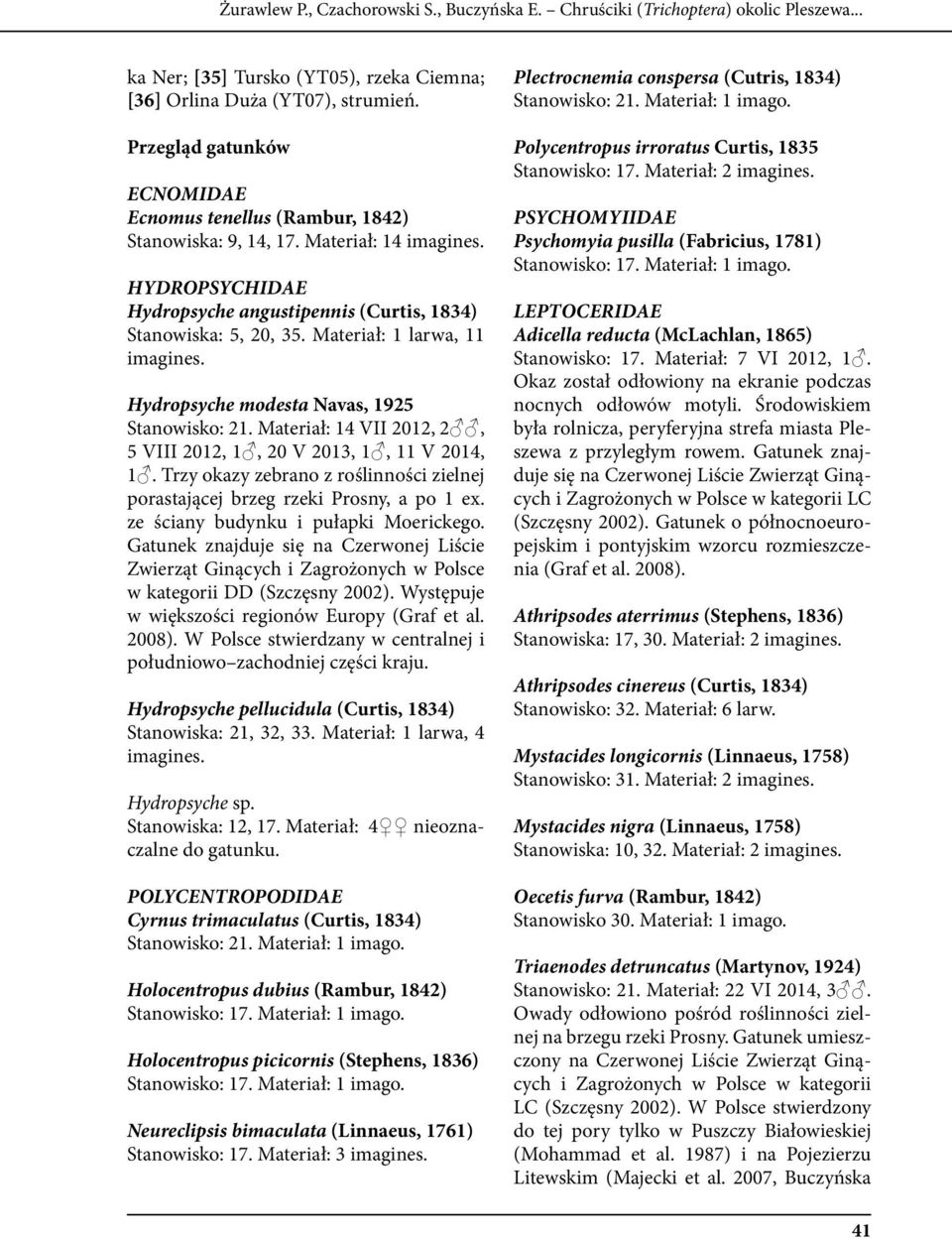 Żurawlew P., Czachorowski S., Buczyńska E. – Chruściki (Trichoptera) okolic Pleszewa...

ka Ner; [35] Tursko (YT05), rzeka Ciemna; [36] Orlina Duża (YT07), strumień.

Przegląd gatunków

ECNOMIDAE
Ecnomus tenellus (Rambur, 1842)
Stanowiska: 9, 14, 17. Materiał: 14 imagines.

HYDROPSYCHIDAE
Hydropsyche angustipennis (Curtis, 1834)
Stanowiska: 5, 20, 35. Materiał: 1 larwa, 11 imagines.

Hydropsyche modesta Navas, 1925
Stanowisko: 21. Materiał: 14 VII 2012, 2♂♂, 5 VIII 2012, 1♂, 20 V 2013, 1♂, 11 V 2014, 1♂. Trzy okazy zebrano z roślinności zielnej porastającej brzeg rzeki Prosny, a po 1 ex. ze ściany budynku i pułapki Moerickego. Gatunek znajduje się na Czerwonej Liście Zwierząt Ginących i Zagrożonych w Polsce w kategorii DD (Szczęsny 2002). Występuje w większości regionów Europy (Graf et al. 2008). W Polsce stwierdzany w centralnej i południowo–zachodniej części kraju.

Hydropsyche pellucidula (Curtis, 1834)
Stanowiska: 21, 32, 33. Materiał: 1 larwa, 4 imagines.

Hydropsyche sp.
Stanowiska: 12, 17. Materiał: 4♀♀ nieoznaczalne do gatunku.

POLYCENTROPODIDAE
Cyrnus trimaculatus (Curtis, 1834)
Stanowisko: 21. Materiał: 1 imago.

Holocentropus dubius (Rambur, 1842)
Stanowisko: 17. Materiał: 1 imago.

Holocentropus picicornis (Stephens, 1836)
Stanowisko: 17. Materiał: 1 imago.

Neureclipsis bimaculata (Linnaeus, 1761)
Stanowisko: 17. Materiał: 3 imagines.

Plectrocnemia conspersa (Cutris, 1834)
Stanowisko: 21. Materiał: 1 imago.

Polycentropus irroratus Curtis, 1835
Stanowisko: 17. Materiał: 2 imagines.

PSYCHOMYIIDAE
Psychomyia pusilla (Fabricius, 1781)
Stanowisko: 17. Materiał: 1 imago.

LEPTOCERIDAE
Adicella reducta (McLachlan, 1865)
Stanowisko: 17. Materiał: 7 VI 2012, 1♂. Okaz został odłowiony na ekranie podczas nocnych odłowów motyli. Środowiskiem była rolnicza, peryferyjna strefa miasta Pleszewa z przyległym rowem. Gatunek znajduje się na Czerwonej Liście Zwierząt Ginących i Zagrożonych w Polsce w kategorii LC (Szczęsny 2002). Gatunek o północnoeuropejskim i pontyjskim wzorcu rozmieszczenia (Graf et al. 2008).

Athripsodes aterrimus (Stephens, 1836)
Stanowiska: 17, 30. Materiał: 2 imagines.

Athripsodes cinereus (Curtis, 1834)
Stanowisko: 32. Materiał: 6 larw.

Mystacides longicornis (Linnaeus, 1758)
Stanowisko: 31. Materiał: 2 imagines.

Mystacides nigra (Linnaeus, 1758)
Stanowiska: 10, 32. Materiał: 2 imagines.

Oecetis furva (Rambur, 1842)
Stanowisko 30. Materiał: 1 imago.

Triaenodes detruncatus (Martynov, 1924)
Stanowisko: 21. Materiał: 22 VI 2014, 3♂♂. Owady odłowiono pośród roślinności zielnej na brzegu rzeki Prosny. Gatunek umieszczony na Czerwonej Liście Zwierząt Ginących i Zagrożonych w Polsce w kategorii LC (Szczęsny 2002). W Polsce stwierdzony do tej pory tylko w Puszczy Białowieskiej (Mohammad et al. 1987) i na Pojezierzu Litewskim (Majecki et al. 2007, Buczyńska

41